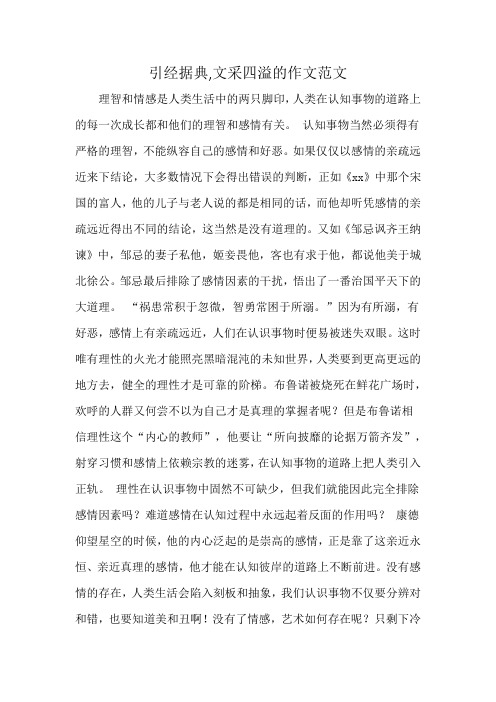 引经据典,文采四溢的作文范文

理智和情感是人类生活中的两只脚印,人类在认知事物的道路上的每一次成长都和他们的理智和感情有关。 认知事物当然必须得有严格的理智,不能纵容自己的感情和好恶。如果仅仅以感情的亲疏远近来下结论,大多数情况下会得出错误的判断,正如《xx》中那个宋国的富人,他的儿子与老人说的都是相同的话,而他却听凭感情的亲疏远近得出不同的结论,这当然是没有道理的。又如《邹忌讽齐王纳谏》中,邹忌的妻子私他,姬妾畏他,客也有求于他,都说他美于城北徐公。邹忌最后排除了感情因素的干扰,悟出了一番治国平天下的大道理。 “祸患常积于忽微,智勇常困于所溺。”因为有所溺,有好恶,感情上有亲疏远近,人们在认识事物时便易被迷失双眼。这时唯有理性的火光才能照亮黑暗混沌的未知世界,人类要到更高更远的地方去,健全的理性才是可靠的阶梯。布鲁诺被烧死在鲜花广场时,欢呼的人群又何尝不以为自己才是真理的掌握者呢?但是布鲁诺相信理性这个“内心的教师”,他要让“所向披靡的论据万箭齐发”,射穿习惯和感情上依赖宗教的迷雾,在认知事物的道路上把人类引入正轨。 理性在认识事物中固然不可缺少,但我们就能因此完全排除感情因素吗?难道感情在认知过程中永远起着反面的作用吗? 康德仰望星空的时候,他的内心泛起的是崇高的感情,正是靠了这亲近永恒、亲近真理的感情,他才能在认知彼岸的道路上不断前进。没有感情的存在,人类生活会陷入刻板和抽象,我们认识事物不仅要分辨对和错,也要知道美和丑啊!没有了情感,艺术如何存在呢?只剩下冷